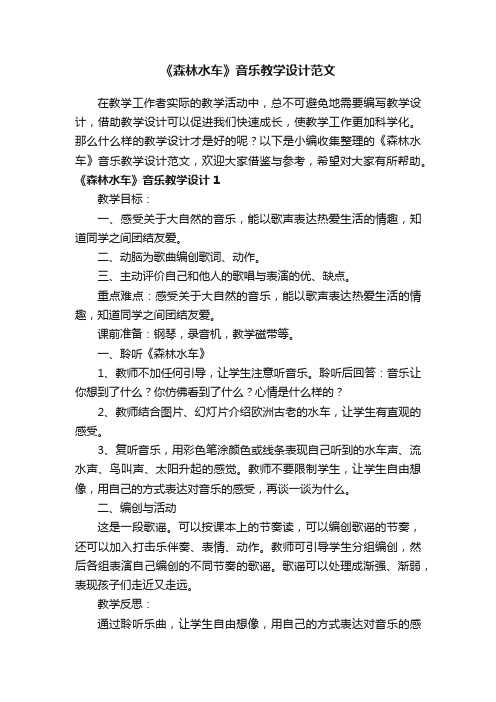 《森林水车》音乐教学设计范文

在教学工作者实际的教学活动中，总不可避免地需要编写教学设计，借助教学设计可以促进我们快速成长，使教学工作更加科学化。那么什么样的教学设计才是好的呢？以下是小编收集整理的《森林水车》音乐教学设计范文，欢迎大家借鉴与参考，希望对大家有所帮助。

《森林水车》音乐教学设计1

教学目标：

一、感受关于大自然的音乐，能以歌声表达热爱生活的情趣，知道同学之间团结友爱。

二、动脑为歌曲编创歌词、动作。

三、主动评价自己和他人的歌唱与表演的优、缺点。

重点难点：感受关于大自然的音乐，能以歌声表达热爱生活的情趣，知道同学之间团结友爱。

课前准备：钢琴，录音机，教学磁带等。

一、聆听《森林水车》

1、教师不加任何引导，让学生注意听音乐。聆听后回答：音乐让你想到了什么？你仿佛看到了什么？心情是什么样的？

2、教师结合图片、幻灯片介绍欧洲古老的水车，让学生有直观的感受。

3、复听音乐，用彩色笔涂颜色或线条表现自己听到的水车声、流水声、鸟叫声、太阳升起的感觉。教师不要限制学生，让学生自由想像，用自己的方式表达对音乐的感受，再谈一谈为什么。

二、编创与活动

这是一段歌谣。可以按课本上的节奏读，可以编创歌谣的节奏，还可以加入打击乐伴奏、表情、动作。教师可引导学生分组编创，然后各组表演自己编创的不同节奏的歌谣。歌谣可以处理成渐强、渐弱，表现孩子们走近又走远。

教学反思：

通过聆听乐曲，让学生自由想像，用自己的方式表达对音乐的感